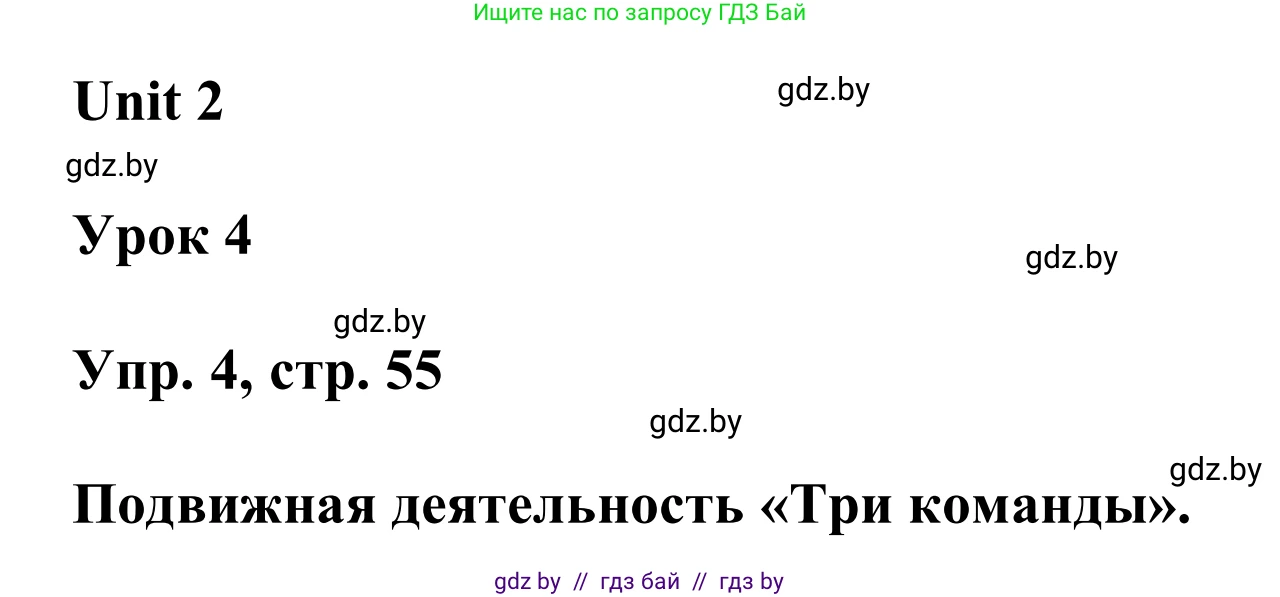 Ищите нас по запросу ГДЗ Бай

Unit 2

gdz.by

gdz.by

Урок 4

gdz.by

gdz.by

Упр. 4, стр. 55

gdz.by

gdz.by

Подвижная деятельность «Три команды».

gdz by // гдз бай // гдз by